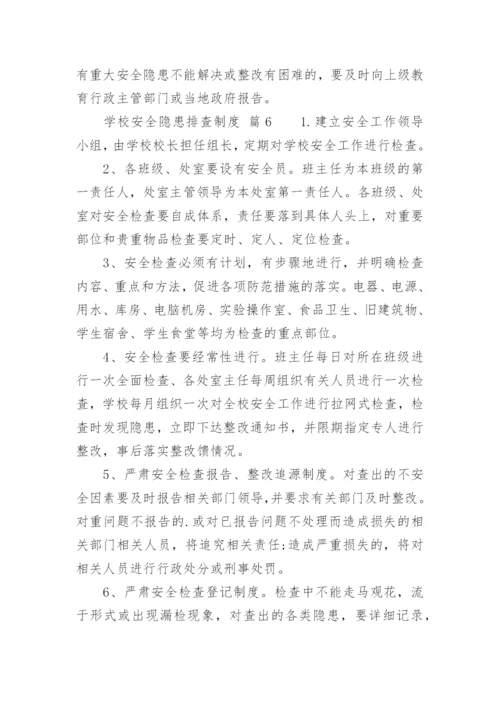 有重大安全隐患不能解决或整改有困难的，要及时向上级教育行政主管部门或当地政府报告。

学校安全隐患排查制度 篇6 1.建立安全工作领导小组，由学校校长担任组长，定期对学校安全工作进行检查。

2、各班级、处室要设有安全员。班主任为本班级的第一责任人，处室主管领导为本处室第一责任人。各班级、处室对安全检查要自成体系，责任要落到具体人头上，对重要部位和贵重物品检查要定时、定人、定位检查。

3、安全检查必须有计划，有步骤地进行，并明确检查内容、重点和方法，促进各项防范措施的落实。电器、电源、用水、库房、电脑机房、实验操作室、食品卫生、旧建筑物、学生宿舍、学生食堂等均为检查的重点部位。

4、安全检查要经常性进行。班主任每日对所在班级进行一次全面检查、各处室主任每周组织有关人员进行一次检查，学校每月组织一次对全校安全工作进行拉网式检查，检查时发现隐患，立即下达整改通知书，并限期指定专人进行整改，事后落实整改馈情况。

5、严肃安全检查报告、整改追源制度。对查出的不安全因素要及时报告相关部门领导，并要求有关部门及时整改。对重问题不报告的.或对已报告问题不处理而造成损失的相关部门相关人员，将追究相关责任;造成严重损失的，将对相关人员进行行政处分或刑事处罚。

6、严肃安全检查登记制度。检查中不能走马观花，流于形式或出现漏检现象，对查出的各类隐患，要详细记录，